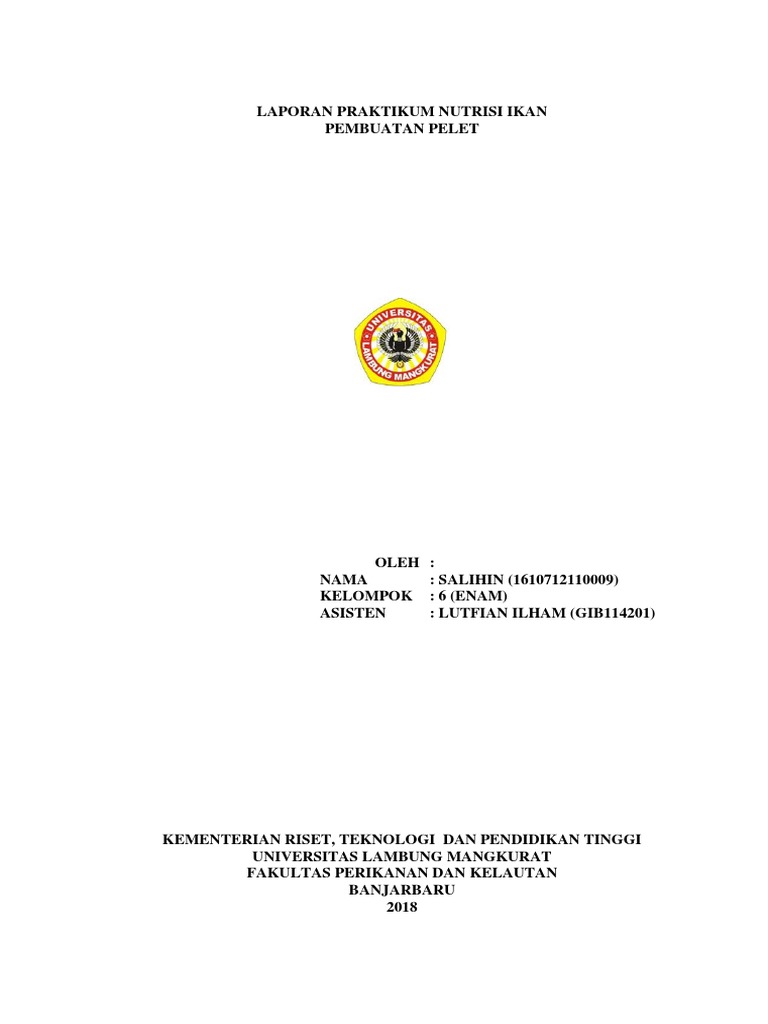 LAPORAN PRAKTIKUM NUTRISI IKAN
PEMBUATAN PELET

UNIVERSITAS
LAMBUNG MANGKURAT

OLEH :
NAMA : SALIHIN (1610712110009)
KELOMPOK : 6 (ENAM)
ASISTEN : LUTFIAN ILHAM (GIB114201)

KEMENTERIAN RISET, TEKNOLOGI DAN PENDIDIKAN TINGGI
UNIVERSITAS LAMBUNG MANGKURAT
FAKULTAS PERIKANAN DAN KELAUTAN
BANJARBARU
2018